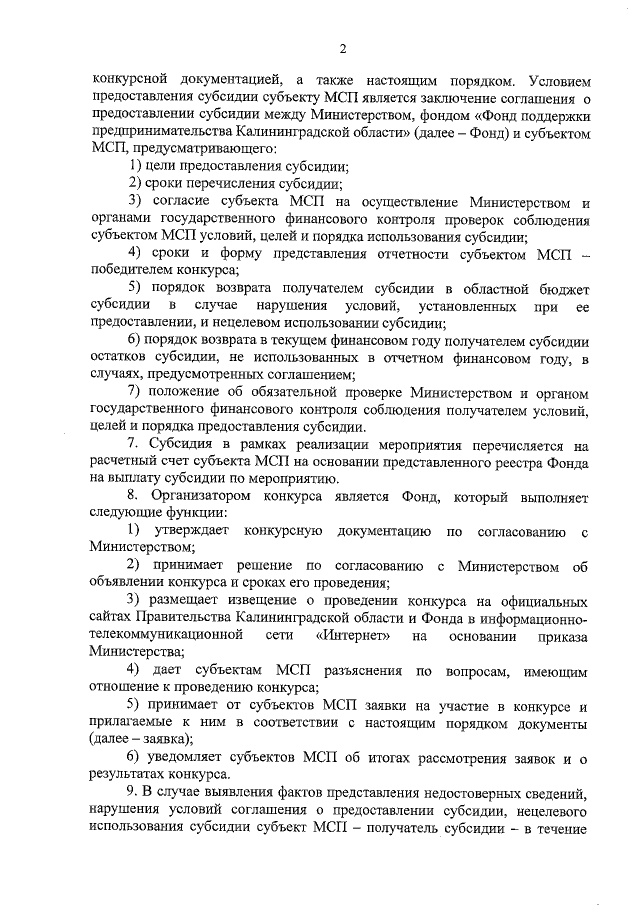 2

конкурсной документацией, а также настоящим порядком. Условием предоставления субсидии субъекту МСП является заключение соглашения о предоставлении субсидии между Министерством, фондом «Фонд поддержки предпринимательства Калининградской области» (далее – Фонд) и субъектом МСП, предусматривающего:

1) цели предоставления субсидии;

2) сроки перечисления субсидии;

3) согласие субъекта МСП на осуществление Министерством и органами государственного финансового контроля проверок соблюдения субъектом МСП условий, целей и порядка использования субсидии;

4) сроки и форму представления отчетности субъектом МСП – победителем конкурса;

5) порядок возврата получателем субсидии в областной бюджет субсидии в случае нарушения условий, установленных при ее предоставлении, и нецелевом использовании субсидии;

6) порядок возврата в текущем финансовом году получателем субсидии остатков субсидии, не использованных в отчетном финансовом году, в случаях, предусмотренных соглашением;

7) положение об обязательной проверке Министерством и органом государственного финансового контроля соблюдения получателем условий, целей и порядка предоставления субсидии.

7. Субсидия в рамках реализации мероприятия перечисляется на расчетный счет субъекта МСП на основании представленного реестра Фонда на выплату субсидии по мероприятию.

8. Организатором конкурса является Фонд, который выполняет следующие функции:

1) утверждает конкурсную документацию по согласованию с Министерством;

2) принимает решение по согласованию с Министерством об объявлении конкурса и сроках его проведения;

3) размещает извещение о проведении конкурса на официальных сайтах Правительства Калининградской области и Фонда в информационно-телекоммуникационной сети «Интернет» на основании приказа Министерства;

4) дает субъектам МСП разъяснения по вопросам, имеющим отношение к проведению конкурса;

5) принимает от субъектов МСП заявки на участие в конкурсе и прилагаемые к ним в соответствии с настоящим порядком документы (далее – заявка);

6) уведомляет субъектов МСП об итогах рассмотрения заявок и о результатах конкурса.

9. В случае выявления фактов представления недостоверных сведений, нарушения условий соглашения о предоставлении субсидии, нецелевого использования субсидии субъект МСП – получатель субсидии – в течение